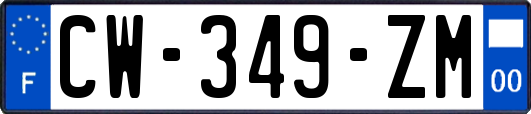 F
CW-349-ZM
00